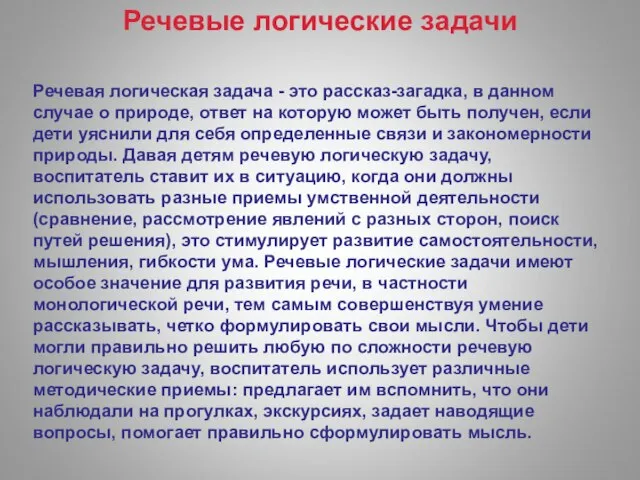 Речевые логические задачи

Речевая логическая задача - это рассказ-загадка, в данном случае о природе, ответ на которую может быть получен, если дети уяснили для себя определенные связи и закономерности природы. Давая детям речевую логическую задачу, воспитатель ставит их в ситуацию, когда они должны использовать разные приемы умственной деятельности (сравнение, рассмотрение явлений с разных сторон, поиск путей решения), это стимулирует развитие самостоятельности, мышления, гибкости ума. Речевые логические задачи имеют особое значение для развития речи, в частности монологической речи, тем самым совершенствуя умение рассказывать, четко формулировать свои мысли. Чтобы дети могли правильно решить любую по сложности речевую логическую задачу, воспитатель использует различные методические приемы: предлагает им вспомнить, что они наблюдали на прогулках, экскурсиях, задает наводящие вопросы, помогает правильно сформулировать мысль.